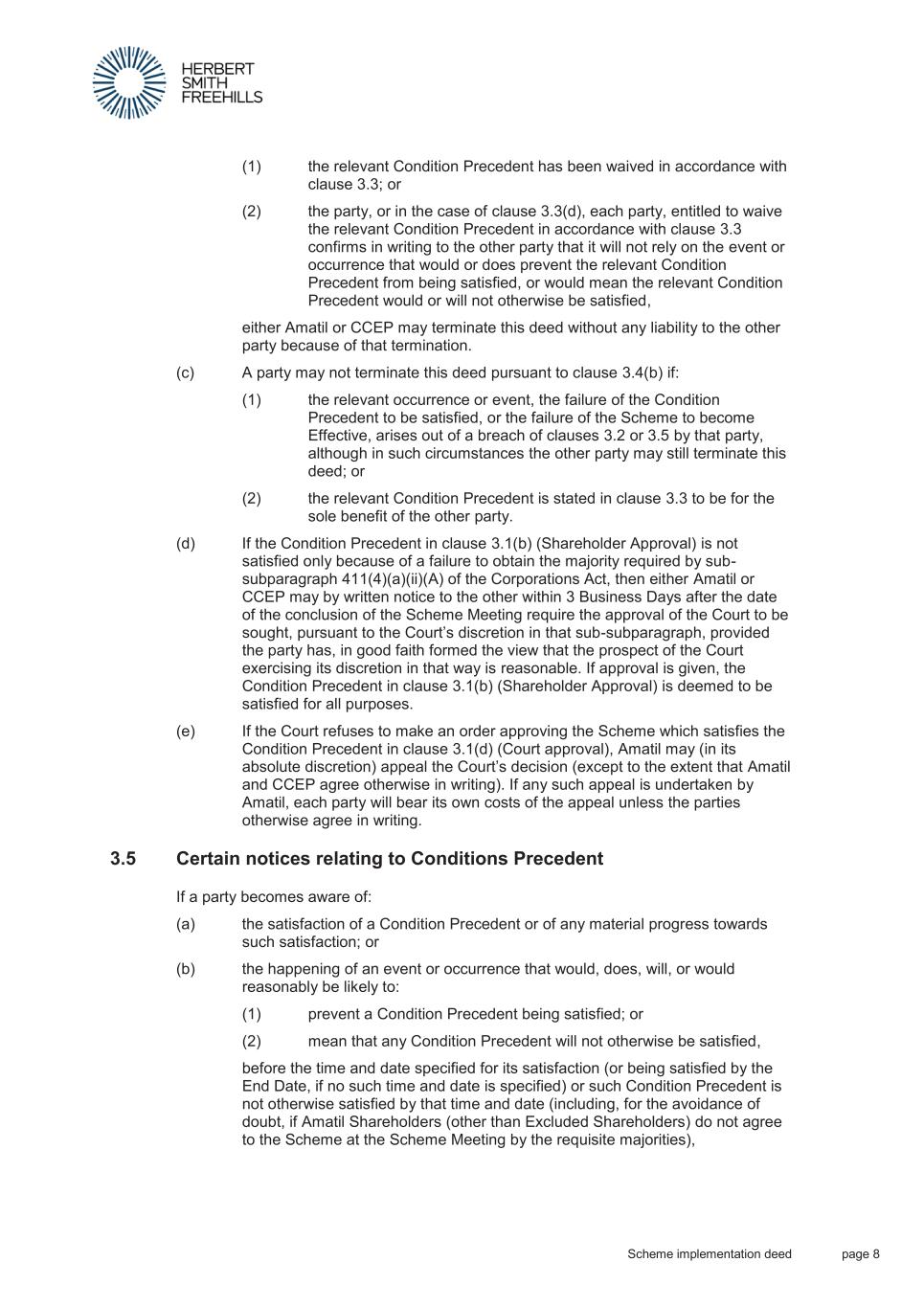 HERBERT
SMITH
FREEHILLS

(1) the relevant Condition Precedent has been waived in accordance with clause 3.3; or

(2) the party, or in the case of clause 3.3(d), each party, entitled to waive the relevant Condition Precedent in accordance with clause 3.3 confirms in writing to the other party that it will not rely on the event or occurrence that would or does prevent the relevant Condition Precedent from being satisfied, or would mean the relevant Condition Precedent would or will not otherwise be satisfied,

either Amatil or CCEP may terminate this deed without any liability to the other party because of that termination.

(c) A party may not terminate this deed pursuant to clause 3.4(b) if:

(1) the relevant occurrence or event, the failure of the Condition Precedent to be satisfied, or the failure of the Scheme to become Effective, arises out of a breach of clauses 3.2 or 3.5 by that party, although in such circumstances the other party may still terminate this deed; or

(2) the relevant Condition Precedent is stated in clause 3.3 to be for the sole benefit of the other party.

(d) If the Condition Precedent in clause 3.1(b) (Shareholder Approval) is not satisfied only because of a failure to obtain the majority required by sub-subparagraph 411(4)(a)(ii)(A) of the Corporations Act, then either Amatil or CCEP may by written notice to the other within 3 Business Days after the date of the conclusion of the Scheme Meeting require the approval of the Court to be sought, pursuant to the Court's discretion in that sub-subparagraph, provided the party has, in good faith formed the view that the prospect of the Court exercising its discretion in that way is reasonable. If approval is given, the Condition Precedent in clause 3.1(b) (Shareholder Approval) is deemed to be satisfied for all purposes.

(e) If the Court refuses to make an order approving the Scheme which satisfies the Condition Precedent in clause 3.1(d) (Court approval), Amatil may (in its absolute discretion) appeal the Court's decision (except to the extent that Amatil and CCEP agree otherwise in writing). If any such appeal is undertaken by Amatil, each party will bear its own costs of the appeal unless the parties otherwise agree in writing.

3.5 Certain notices relating to Conditions Precedent

If a party becomes aware of:

(a) the satisfaction of a Condition Precedent or of any material progress towards such satisfaction; or

(b) the happening of an event or occurrence that would, does, will, or would reasonably be likely to:

(1) prevent a Condition Precedent being satisfied; or

(2) mean that any Condition Precedent will not otherwise be satisfied,

before the time and date specified for its satisfaction (or being satisfied by the End Date, if no such time and date is specified) or such Condition Precedent is not otherwise satisfied by that time and date (including, for the avoidance of doubt, if Amatil Shareholders (other than Excluded Shareholders) do not agree to the Scheme at the Scheme Meeting by the requisite majorities),

Scheme implementation deed page 8